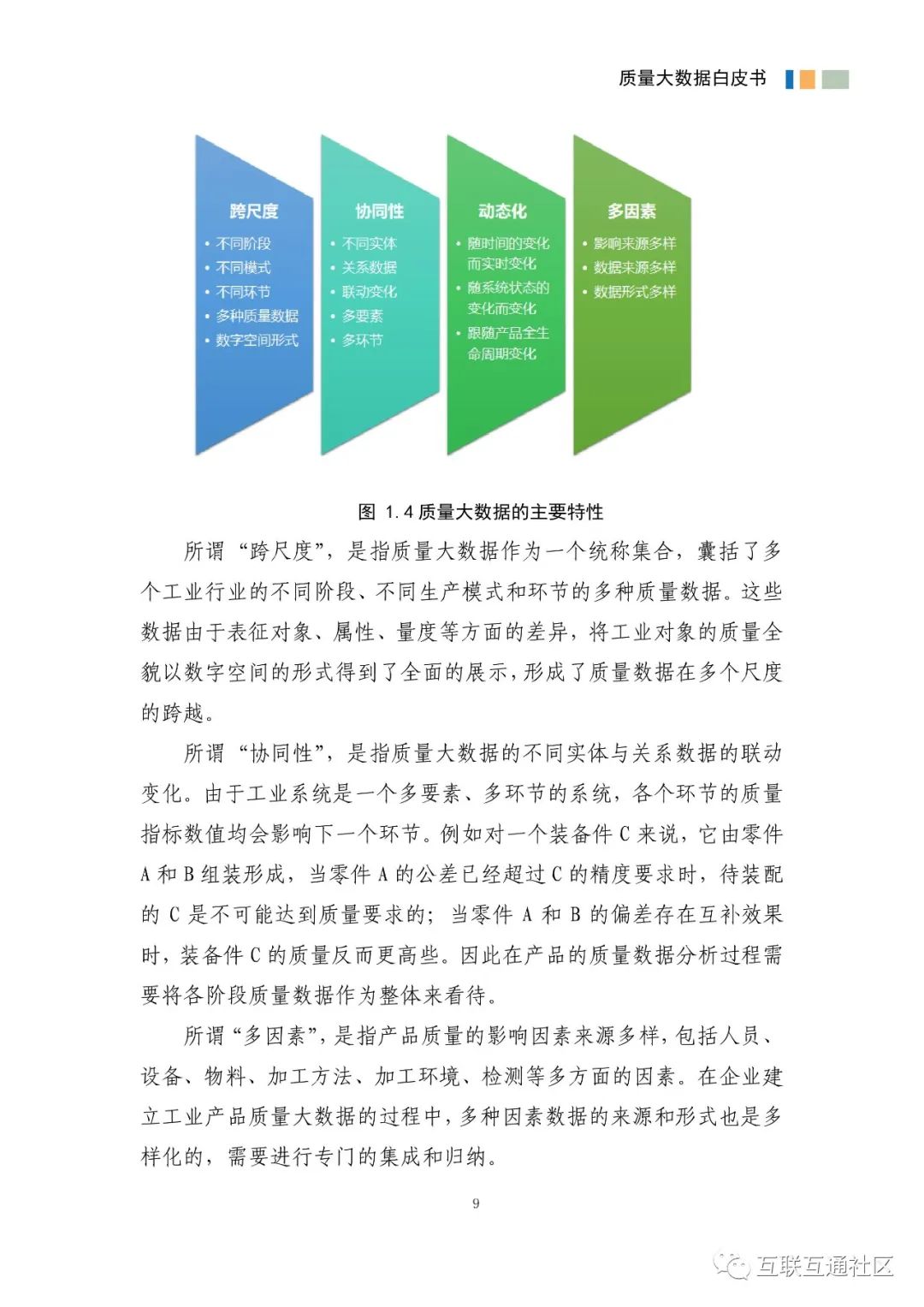 质量大数据白皮书

跨尺度
• 不同阶段
• 不同模式
• 不同环节
• 多种质量数据
• 数字空间形式

协同性
• 不同实体
• 关系数据
• 联动变化
• 多要素
• 多环节

动态化
• 随时间的变化而实时变化
• 随系统状态的变化而变化
• 跟随产品全生命周期变化

多因素
• 影响来源多样
• 数据来源多样
• 数据形式多样

图 1.4 质量大数据的主要特性

所谓“跨尺度”，是指质量大数据作为一个统称集合，囊括了多个工业行业的不同阶段、不同生产模式和环节的多种质量数据。这些数据由于表征对象、属性、量度等方面的差异，将工业对象的质量全貌以数字空间的形式得到了全面的展示，形成了质量数据在多个尺度的跨越。

所谓“协同性”，是指质量大数据的不同实体与关系数据的联动变化。由于工业系统是一个多要素、多环节的系统，各个环节的质量指标数值均会影响下一个环节。例如对一个装备件 C 来说，它由零件 A 和 B 组装形成，当零件 A 的公差已经超过 C 的精度要求时，待装配的 C 是不可能达到质量要求的；当零件 A 和 B 的偏差存在互补效果时，装备件 C 的质量反而更高些。因此在产品的质量数据分析过程需要将各阶段质量数据作为整体来看待。

所谓“多因素”，是指产品质量的影响因素来源多样，包括人员、设备、物料、加工方法、加工环境、检测等多方面的因素。在企业建立工业产品质量大数据的过程中，多种因素数据的来源和形式也是多样化的，需要进行专门的集成和归纳。

9

互联互通社区